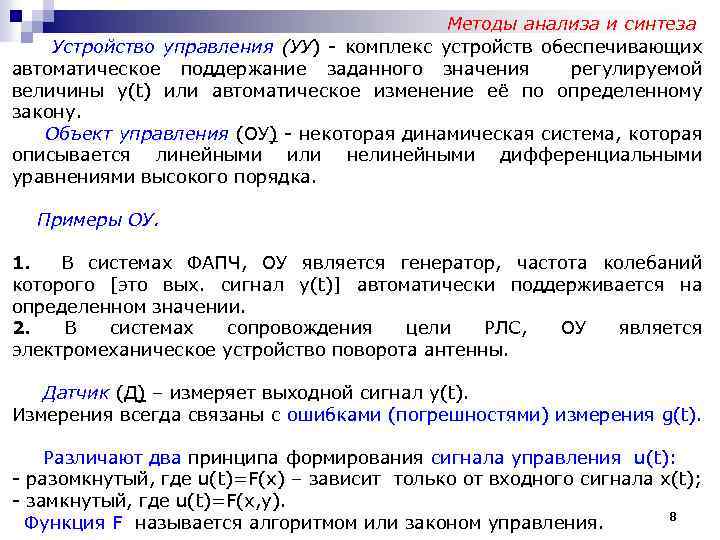 Методы анализа и синтеза

Устройство управления (УУ) - комплекс устройств обеспечивающих автоматическое поддержание заданного значения регулируемой величины y(t) или автоматическое изменение её по определенному закону.

Объект управления (ОУ) - некоторая динамическая система, которая описывается линейными или нелинейными дифференциальными уравнениями высокого порядка.

Примеры ОУ.

1. В системах ФАПЧ, ОУ является генератор, частота колебаний которого [это вых. сигнал y(t)] автоматически поддерживается на определенном значении.
2. В системах сопровождения цели РЛС, ОУ является электромеханическое устройство поворота антенны.

Датчик (Д) – измеряет выходной сигнал y(t).
Измерения всегда связаны с ошибками (погрешностями) измерения g(t).

Различают два принципа формирования сигнала управления u(t):
- разомкнутый, где u(t)=F(x) – зависит только от входного сигнала x(t);
- замкнутый, где u(t)=F(x,y).
Функция F называется алгоритмом или законом управления.

8